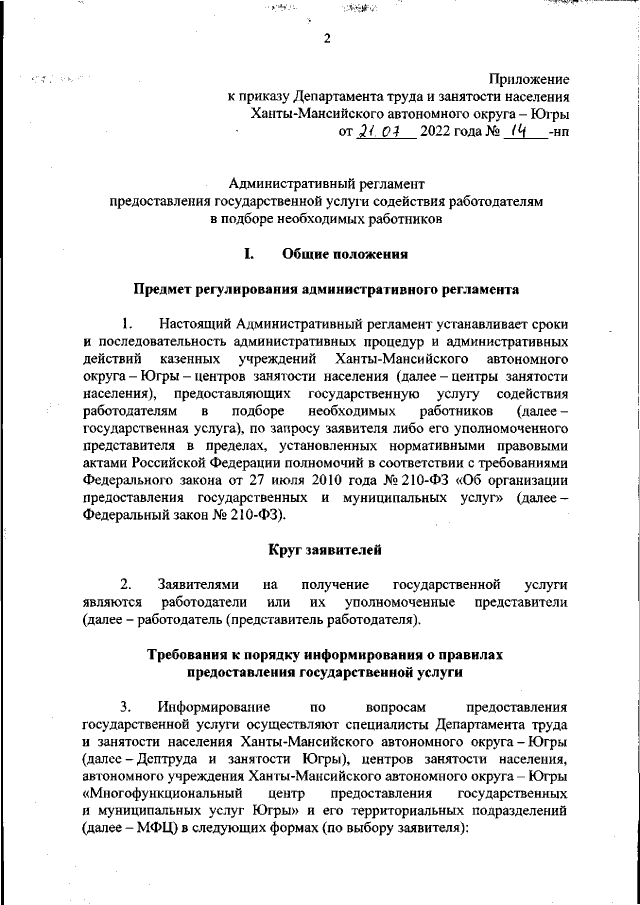 2

Приложение
к приказу Департамента труда и занятости населения
Ханты-Мансийского автономного округа – Югры
от 21.07 2022 года № 14 -нп

Административный регламент
предоставления государственной услуги содействия работодателям
в подборе необходимых работников

I. Общие положения

Предмет регулирования административного регламента

1. Настоящий Административный регламент устанавливает сроки и последовательность административных процедур и административных действий казенных учреждений Ханты-Мансийского автономного округа – Югры – центров занятости населения (далее – центры занятости населения), предоставляющих государственную услугу содействия работодателям в подборе необходимых работников (далее – государственная услуга), по запросу заявителя либо его уполномоченного представителя в пределах, установленных нормативными правовыми актами Российской Федерации полномочий в соответствии с требованиями Федерального закона от 27 июля 2010 года № 210-ФЗ «Об организации предоставления государственных и муниципальных услуг» (далее – Федеральный закон № 210-ФЗ).

Круг заявителей

2. Заявителями на получение государственной услуги являются работодатели или их уполномоченные представители (далее – работодатель (представитель работодателя).

Требования к порядку информирования о правилах предоставления государственной услуги

3. Информирование по вопросам предоставления государственной услуги осуществляют специалисты Департамента труда и занятости населения Ханты-Мансийского автономного округа – Югры (далее – Дептруда и занятости Югры), центров занятости населения, автономного учреждения Ханты-Мансийского автономного округа – Югры «Многофункциональный центр предоставления государственных и муниципальных услуг Югры» и его территориальных подразделений (далее – МФЦ) в следующих формах (по выбору заявителя):